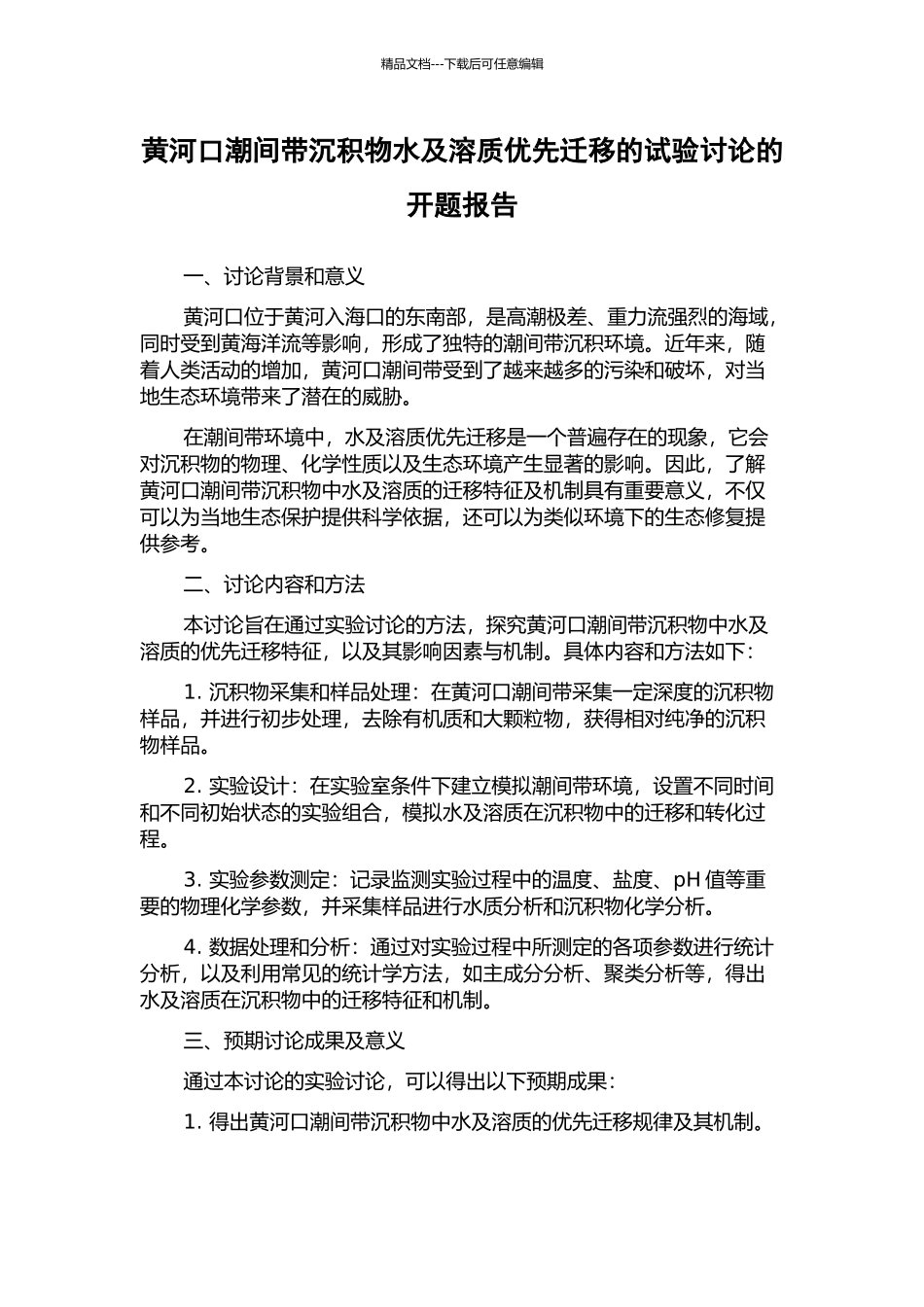 精品文档---下载后可任意编辑

黄河口潮间带沉积物水及溶质优先迁移的试验讨论的开题报告

一、讨论背景和意义

黄河口位于黄河入海口的东南部，是高潮极差、重力流强烈的海域，同时受到黄海洋流等影响，形成了独特的潮间带沉积环境。近年来，随着人类活动的增加，黄河口潮间带受到了越来越多的污染和破坏，对当地生态环境带来了潜在的威胁。

在潮间带环境中，水及溶质优先迁移是一个普遍存在的现象，它会对沉积物的物理、化学性质以及生态环境产生显著的影响。因此，了解黄河口潮间带沉积物中水及溶质的迁移特征及机制具有重要意义，不仅可以为当地生态保护提供科学依据，还可以为类似环境下的生态修复提供参考。

二、讨论内容和方法

本讨论旨在通过实验讨论的方法，探究黄河口潮间带沉积物中水及溶质的优先迁移特征，以及其影响因素与机制。具体内容和方法如下：

1. 沉积物采集和样品处理：在黄河口潮间带采集一定深度的沉积物样品，并进行初步处理，去除有机质和大颗粒物，获得相对纯净的沉积物样品。

2. 实验设计：在实验室条件下建立模拟潮间带环境，设置不同时间和不同初始状态的实验组合，模拟水及溶质在沉积物中的迁移和转化过程。

3. 实验参数测定：记录监测实验过程中的温度、盐度、pH 值等重要的物理化学参数，并采集样品进行水质分析和沉积物化学分析。

4. 数据处理和分析：通过对实验过程中所测定的各项参数进行统计分析，以及利用常见的统计学方法，如主成分分析、聚类分析等，得出水及溶质在沉积物中的迁移特征和机制。

三、预期讨论成果及意义

通过本讨论的实验讨论，可以得出以下预期成果：

1. 得出黄河口潮间带沉积物中水及溶质的优先迁移规律及其机制。